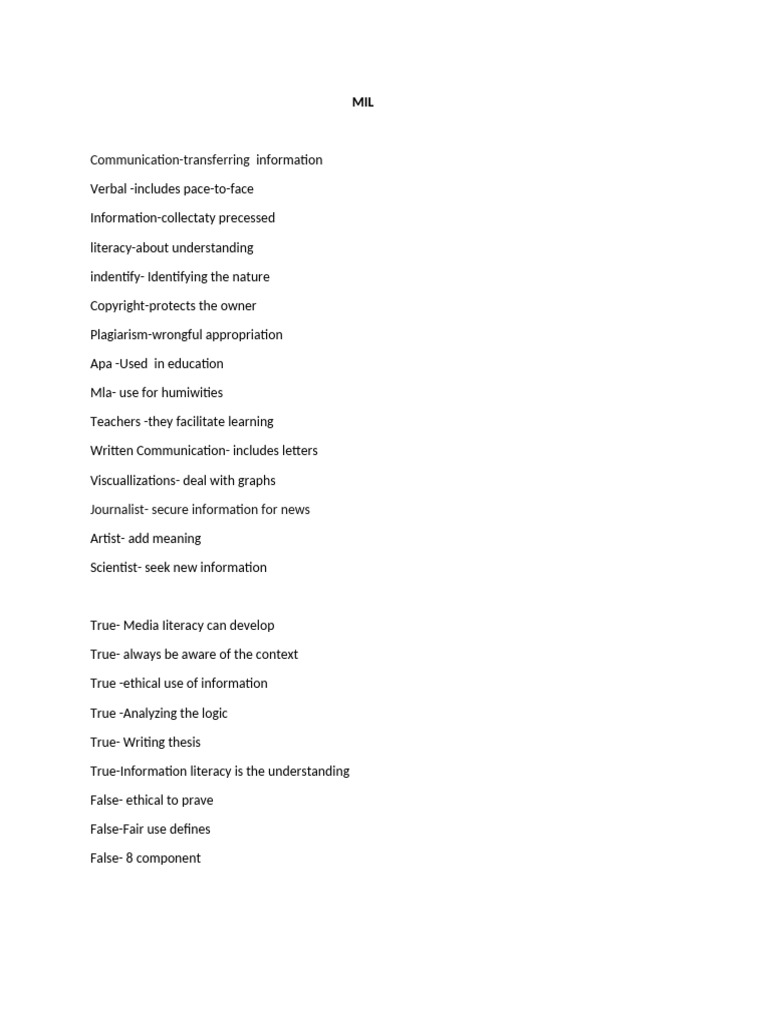 MIL

Communication-transferring information

Verbal -includes pace-to-face

Information-collectaty precessed

literacy-about understanding

indentify- Identifying the nature

Copyright-protects the owner

Plagiarism-wrongful appropriation

Apa -Used in education

Mla- use for humiwities

Teachers -they facilitate learning

Written Communication- includes letters

Viscuallizations- deal with graphs

Journalist- secure information for news

Artist- add meaning

Scientist- seek new information

True- Media literacy can develop

True- always be aware of the context

True -ethical use of information

True -Analyzing the logic

True- Writing thesis

True-Information literacy is the understanding

False- ethical to prave

False-Fair use defines

False- 8 component